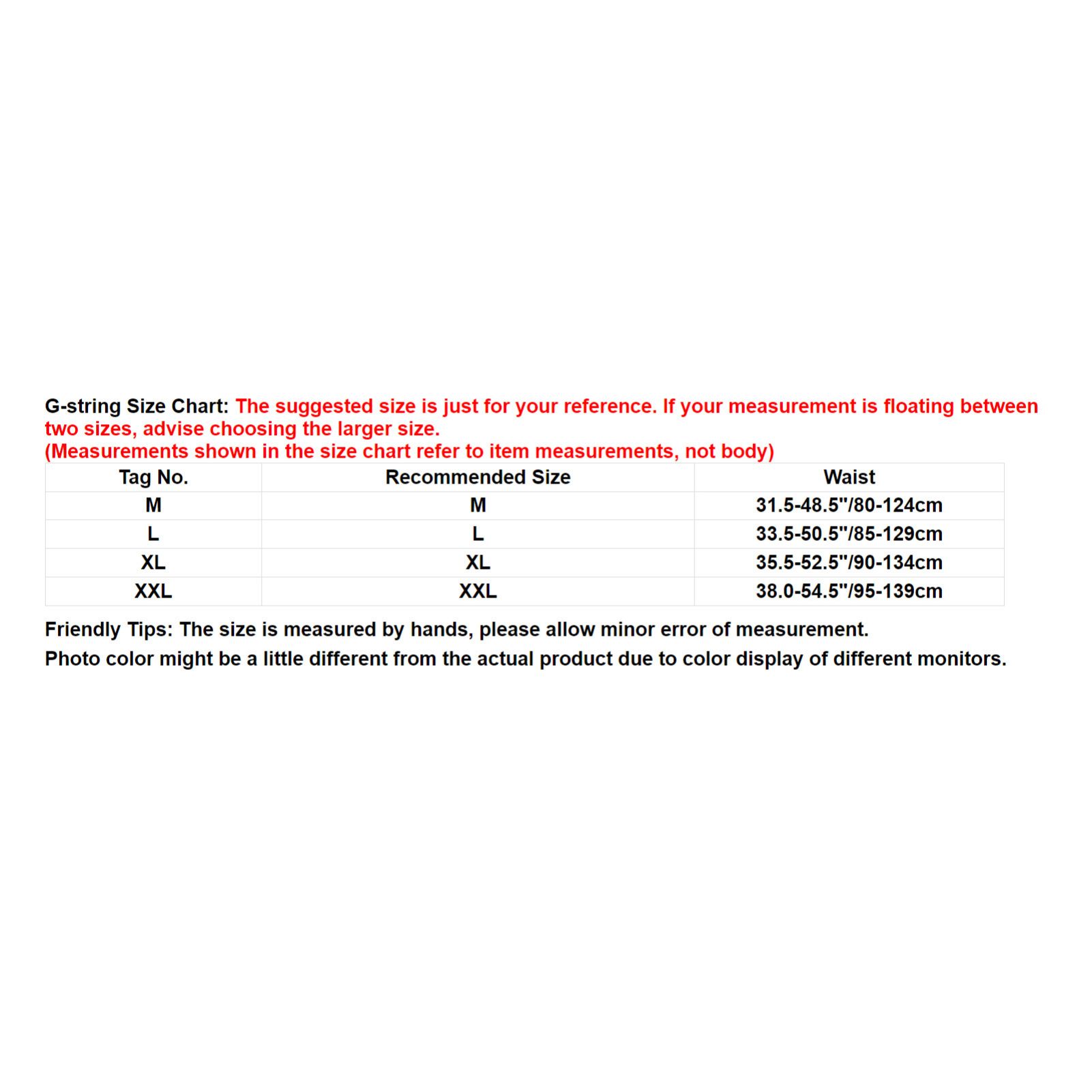 G-string Size Chart: The suggested size is just for your reference. If your measurement is floating between two sizes, advise choosing the larger size.
(Measurements shown in the size chart refer to item measurements, not body)

| Tag No. | Recommended Size | Waist |
|---|---|---|
| M | M | 31.5-48.5"/80-124cm |
| L | L | 33.5-50.5"/85-129cm |
| XL | XL | 35.5-52.5"/90-134cm |
| XXL | XXL | 38.0-54.5"/95-139cm |

Friendly Tips: The size is measured by hands, please allow minor error of measurement.
Photo color might be a little different from the actual product due to color display of different monitors.